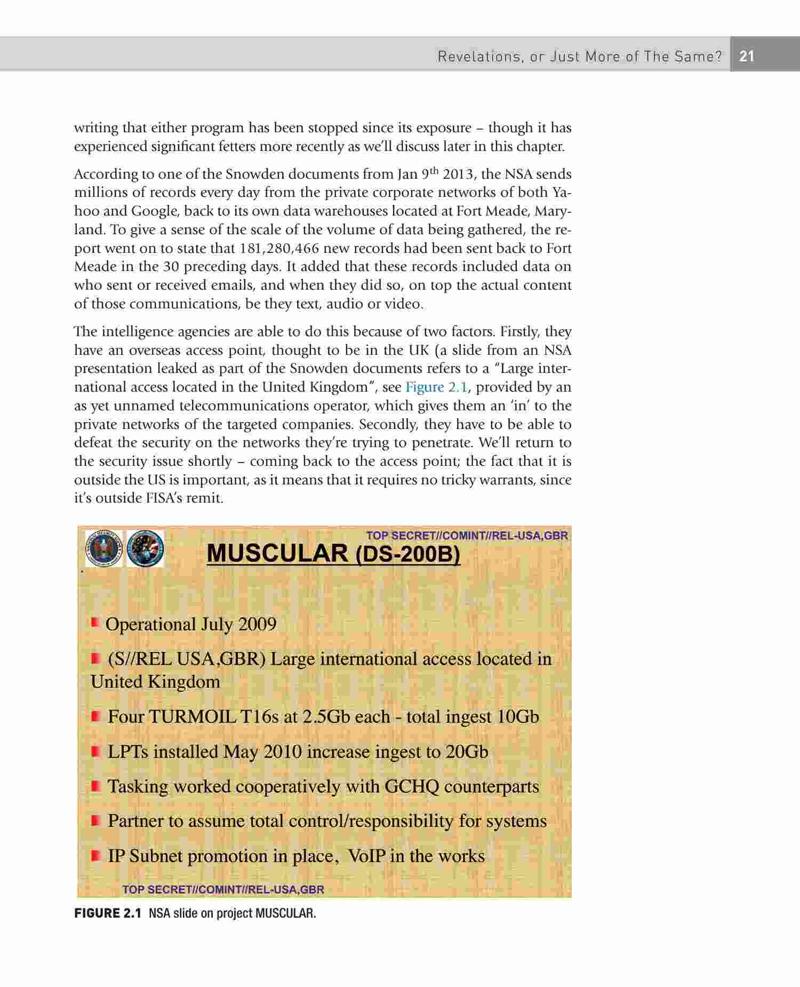 Revelations, or Just More of The Same? 21

writing that either program has been stopped since its exposure – though it has experienced significant fetters more recently as we'll discuss later in this chapter.

According to one of the Snowden documents from Jan 9$^{th}$ 2013, the NSA sends millions of records every day from the private corporate networks of both Yahoo and Google, back to its own data warehouses located at Fort Meade, Maryland. To give a sense of the scale of the volume of data being gathered, the report went on to state that 181,280,466 new records had been sent back to Fort Meade in the 30 preceding days. It added that these records included data on who sent or received emails, and when they did so, on top the actual content of those communications, be they text, audio or video.

The intelligence agencies are able to do this because of two factors. Firstly, they have an overseas access point, thought to be in the UK (a slide from an NSA presentation leaked as part of the Snowden documents refers to a "Large international access located in the United Kingdom", see Figure 2.1, provided by an as yet unnamed telecommunications operator, which gives them an 'in' to the private networks of the targeted companies. Secondly, they have to be able to defeat the security on the networks they're trying to penetrate. We'll return to the security issue shortly – coming back to the access point; the fact that it is outside the US is important, as it means that it requires no tricky warrants, since it's outside FISA's remit.

TOP SECRET//COMINT//REL-USA,GBR

MUSCULAR (DS-200B)

Operational July 2009

(S//REL USA,GBR) Large international access located in United Kingdom

Four TURMOIL T16s at 2.5Gb each - total ingest 10Gb

LPTs installed May 2010 increase ingest to 20Gb

Tasking worked cooperatively with GCHQ counterparts

Partner to assume total control/responsibility for systems

IP Subnet promotion in place, VoIP in the works

TOP SECRET//COMINT//REL-USA,GBR

FIGURE 2.1 NSA slide on project MUSCULAR.